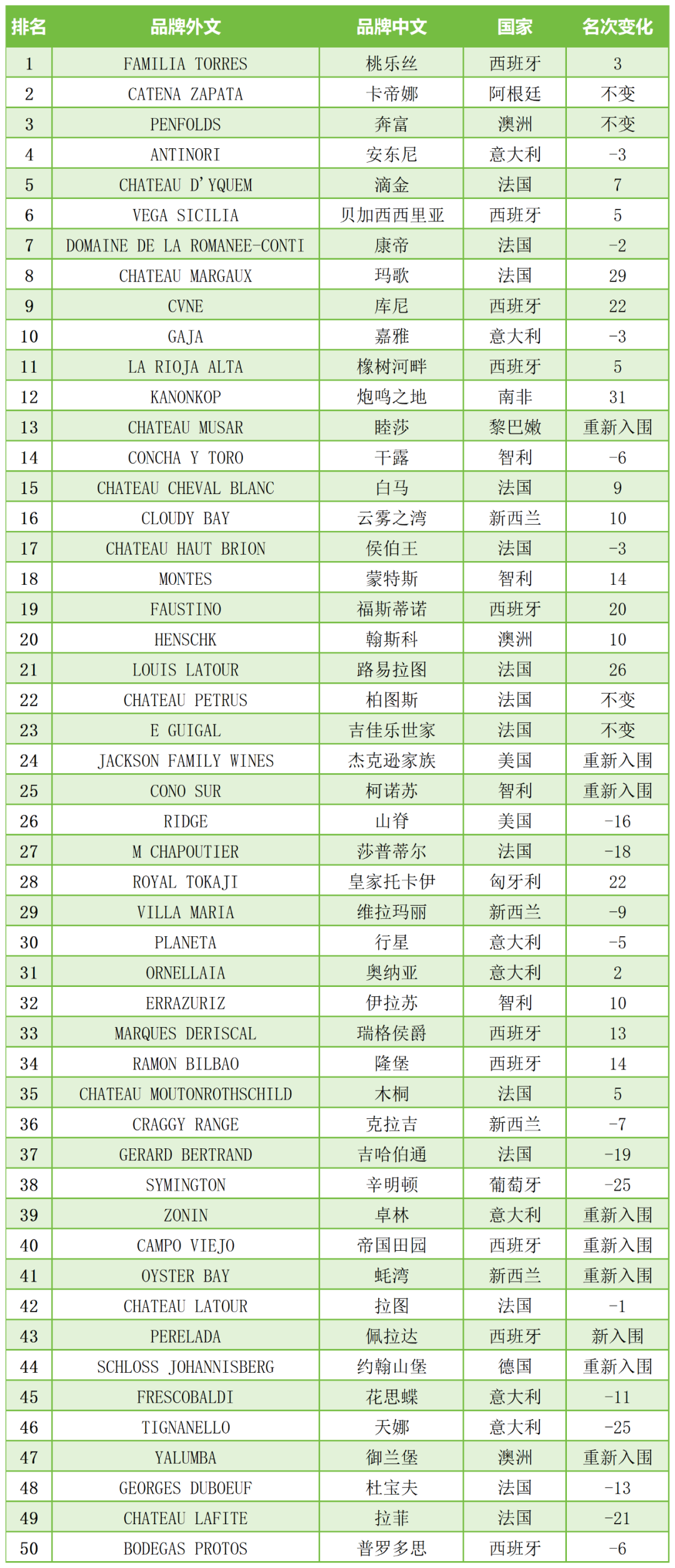 | 排名 | 品牌外文 | 品牌中文 | 国家 | 名次变化 |
|---|---|---|---|---|
| 1 | FAMILIA TORRES | 桃乐丝 | 西班牙 | 3 |
| 2 | CATENA ZAPATA | 卡帝娜 | 阿根廷 | 不变 |
| 3 | PENFOLDS | 奔富 | 澳洲 | 不变 |
| 4 | ANTINORI | 安东尼 | 意大利 | -3 |
| 5 | CHATEAU D'YQUEM | 滴金 | 法国 | 7 |
| 6 | VEGA SICILIA | 贝加西西里亚 | 西班牙 | 5 |
| 7 | DOMAINE DE LA ROMANEE-CONTI | 康帝 | 法国 | -2 |
| 8 | CHATEAU MARGAUX | 玛歌 | 法国 | 29 |
| 9 | CVNE | 库尼 | 西班牙 | 22 |
| 10 | GAJA | 嘉雅 | 意大利 | -3 |
| 11 | LA RIOJA ALTA | 橡树河畔 | 西班牙 | 5 |
| 12 | KANONKOP | 炮鸣之地 | 南非 | 31 |
| 13 | CHATEAU MUSAR | 睦莎 | 黎巴嫩 | 重新入围 |
| 14 | CONCHA Y TORO | 干露 | 智利 | -6 |
| 15 | CHATEAU CHEVAL BLANC | 白马 | 法国 | 9 |
| 16 | CLOUDY BAY | 云雾之湾 | 新西兰 | 10 |
| 17 | CHATEAU HAUT BRION | 侯伯王 | 法国 | -3 |
| 18 | MONTES | 蒙特斯 | 智利 | 14 |
| 19 | FAUSTINO | 福斯蒂诺 | 西班牙 | 20 |
| 20 | HENSCHK | 翰斯科 | 澳洲 | 10 |
| 21 | LOUIS LATOUR | 路易拉图 | 法国 | 26 |
| 22 | CHATEAU PETRUS | 柏图斯 | 法国 | 不变 |
| 23 | E GUIGAL | 吉佳乐世家 | 法国 | 不变 |
| 24 | JACKSON FAMILY WINES | 杰克逊家族 | 美国 | 重新入围 |
| 25 | CONO SUR | 柯诺苏 | 智利 | 重新入围 |
| 26 | RIDGE | 山脊 | 美国 | -16 |
| 27 | M CHAPOUTIER | 莎普蒂尔 | 法国 | -18 |
| 28 | ROYAL TOKAJI | 皇家托卡伊 | 匈牙利 | 22 |
| 29 | VILLA MARIA | 维拉玛丽 | 新西兰 | -9 |
| 30 | PLANETA | 行星 | 意大利 | -5 |
| 31 | ORNELLAIA | 奥纳亚 | 意大利 | 2 |
| 32 | ERRAZURIZ | 伊拉苏 | 智利 | 10 |
| 33 | MARQUES DERISCAL | 瑞格侯爵 | 西班牙 | 13 |
| 34 | RAMON BILBAO | 隆堡 | 西班牙 | 14 |
| 35 | CHATEAU MOUTONROTHSCHILD | 木桐 | 法国 | 5 |
| 36 | CRAGGY RANGE | 克拉吉 | 新西兰 | -7 |
| 37 | GERARD BERTRAND | 吉哈伯通 | 法国 | -19 |
| 38 | SYMINGTON | 辛明顿 | 葡萄牙 | -25 |
| 39 | ZONIN | 卓林 | 意大利 | 重新入围 |
| 40 | CAMPO VIEJO | 帝国田园 | 西班牙 | 重新入围 |
| 41 | OYSTER BAY | 蚝湾 | 新西兰 | 重新入围 |
| 42 | CHATEAU LATOUR | 拉图 | 法国 | -1 |
| 43 | PERELADA | 佩拉达 | 西班牙 | 新入围 |
| 44 | SCHLOSS JOHANNISBERG | 约翰山堡 | 德国 | 重新入围 |
| 45 | FRESCOBALDI | 花思蝶 | 意大利 | -11 |
| 46 | TIGNANELLO | 天娜 | 意大利 | -25 |
| 47 | YALUMBA | 御兰堡 | 澳洲 | 重新入围 |
| 48 | GEORGES DUBOEUF | 杜宝夫 | 法国 | -13 |
| 49 | CHATEAU LAFITE | 拉菲 | 法国 | -21 |
| 50 | BODEGAS PROTOS | 普罗多思 | 西班牙 | -6 |